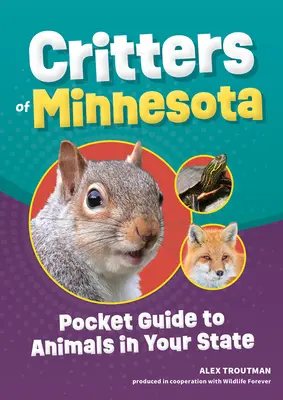 Critters of Minnesota

Pocket Guide to Animals in Your State

ALEX TROUTMAN
produced in cooperation with Wildlife Forever